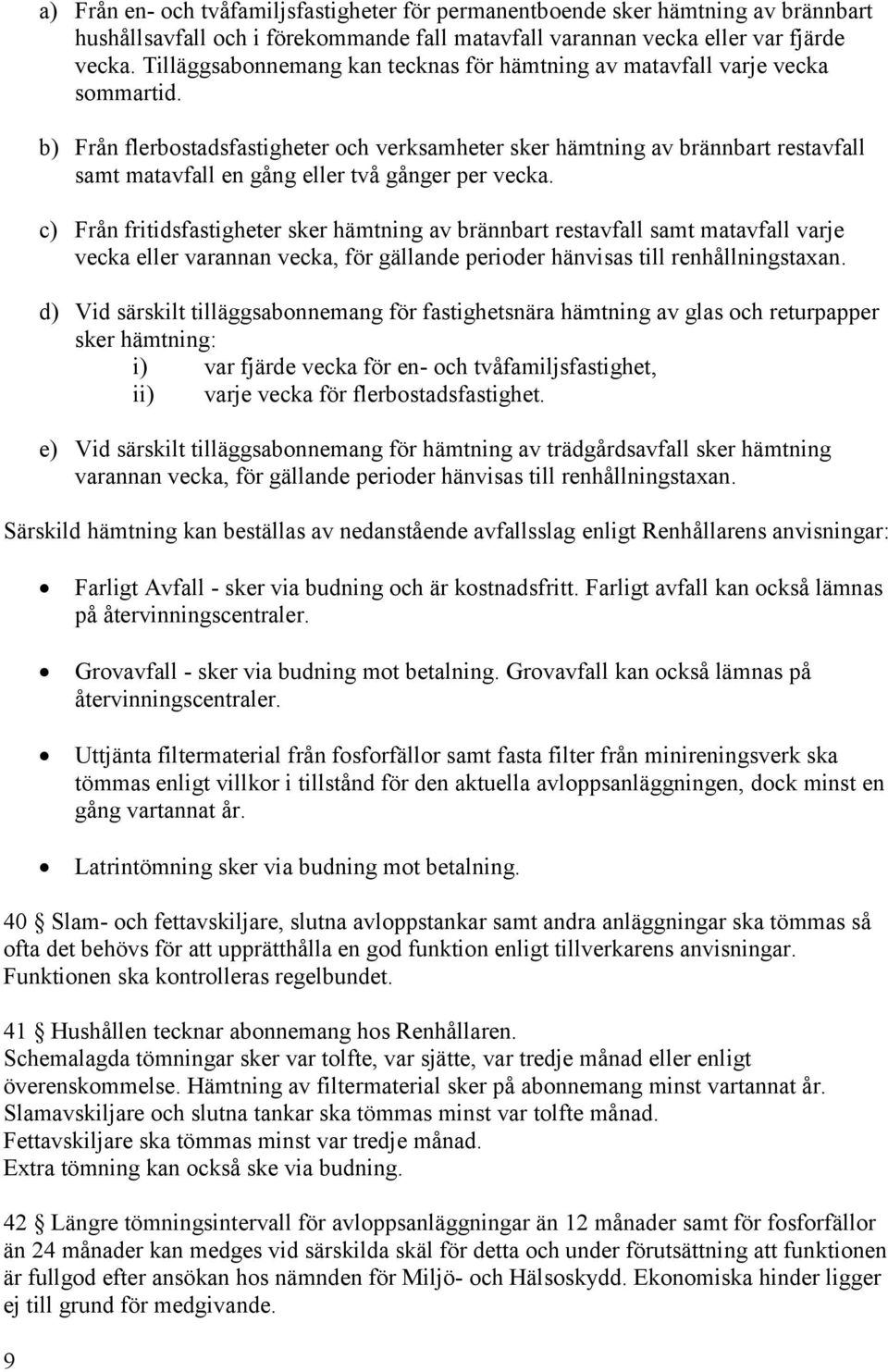 a) Från en- och tvåfamiljsfastigheter för permanentboende sker hämtning av brännbart hushållsavfall och i förekommande fall matavfall varannan vecka eller var fjärde vecka. Tilläggsabonnemang kan tecknas för hämtning av matavfall varje vecka sommartid.

b) Från flerbostadsfastigheter och verksamheter sker hämtning av brännbart restavfall samt matavfall en gång eller två gånger per vecka.

c) Från fritidsfastigheter sker hämtning av brännbart restavfall samt matavfall varje vecka eller varannan vecka, för gällande perioder hänvisas till renhållningstaxan.

d) Vid särskilt tilläggsabonnemang för fastighetsnära hämtning av glas och returpapper sker hämtning:
i) var fjärde vecka för en- och tvåfamiljsfastighet,
ii) varje vecka för flerbostadsfastighet.

e) Vid särskilt tilläggsabonnemang för hämtning av trädgårdsavfall sker hämtning varannan vecka, för gällande perioder hänvisas till renhållningstaxan.

Särskild hämtning kan beställas av nedanstående avfallsslag enligt Renhållarens anvisningar:

• Farligt Avfall - sker via budning och är kostnadsfritt. Farligt avfall kan också lämnas på återvinningscentraler.

• Grovavfall - sker via budning mot betalning. Grovavfall kan också lämnas på återvinningscentraler.

• Uttjänta filtermaterial från fosforfällor samt fasta filter från minireningsverk ska tömmas enligt villkor i tillstånd för den aktuella avloppsanläggningen, dock minst en gång vartannat år.

• Latrintömning sker via budning mot betalning.

40 § Slam- och fettavskiljare, slutna avloppstankar samt andra anläggningar ska tömmas så ofta det behövs för att upprätthålla en god funktion enligt tillverkarens anvisningar. Funktionen ska kontrolleras regelbundet.

41 § Hushållen tecknar abonnemang hos Renhållaren.
Schemalagda tömningar sker var tolfte, var sjätte, var tredje månad eller enligt överenskommelse. Hämtning av filtermaterial sker på abonnemang minst vartannat år.
Slamavskiljare och slutna tankar ska tömmas minst var tolfte månad.
Fettavskiljare ska tömmas minst var tredje månad.
Extra tömning kan också ske via budning.

42 § Längre tömningsintervall för avloppsanläggningar än 12 månader samt för fosforfällor än 24 månader kan medges vid särskilda skäl för detta och under förutsättning att funktionen är fullgod efter ansökan hos nämnden för Miljö- och Hälsoskydd. Ekonomiska hinder ligger ej till grund för medgivande.

9